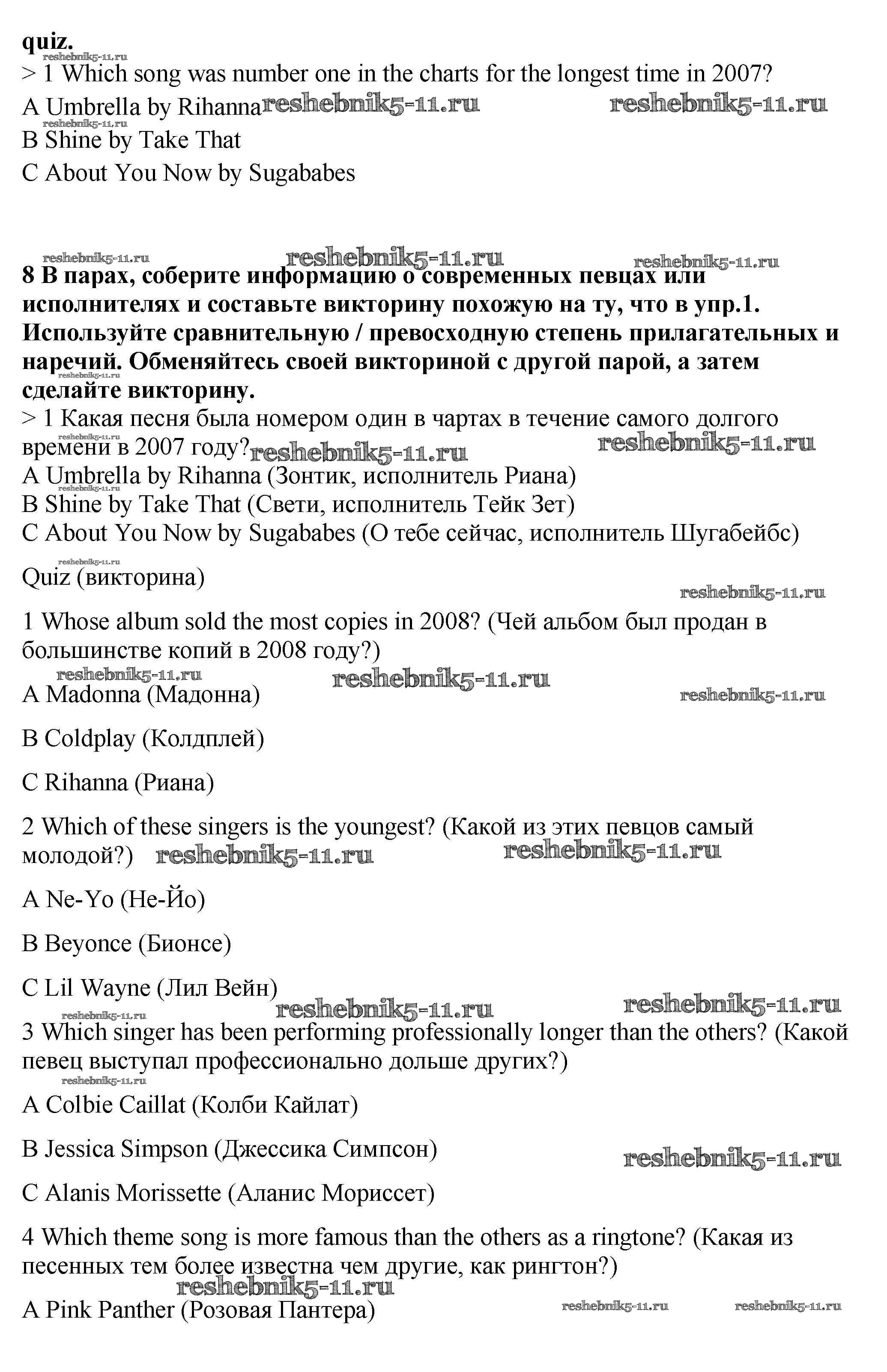 quiz.
reshebnik5-11.ru
> 1 Which song was number one in the charts for the longest time in 2007?
A Umbrella by Rihanna reshebnik5-11.ru reshebnik5-11.ru
reshebnik5-11.ru
B Shine by Take That
C About You Now by Sugababes

reshebnik5-11.ru reshebnik5-11.ru reshebnik5-11.ru
8 В парах, соберите информацию о современных певцах или исполнителях и составьте викторину похожую на ту, что в упр.1. Используйте сравнительную / превосходную степень прилагательных и наречий. Обменяйтесь своей викториной с другой парой, а затем сделайте викторину.
reshebnik5-11.ru
> 1 Какая песня была номером один в чартах в течение самого долгого времени в 2007 году? reshebnik5-11.ru reshebnik5-11.ru
reshebnik5-11.ru
A Umbrella by Rihanna (Зонтик, исполнитель Риана)
reshebnik5-11.ru
B Shine by Take That (Свети, исполнитель Тейк Зет)
C About You Now by Sugababes (О тебе сейчас, исполнитель Шугабейбс)
reshebnik5-11.ru
Quiz (викторина)
reshebnik5-11.ru
1 Whose album sold the most copies in 2008? (Чей альбом был продан в большинстве копий в 2008 году?)
reshebnik5-11.ru reshebnik5-11.ru
A Madonna (Мадонна) reshebnik5-11.ru

B Coldplay (Колдплей)

C Rihanna (Риана)

2 Which of these singers is the youngest? (Какой из этих певцов самый молодой?) reshebnik5-11.ru reshebnik5-11.ru

A Ne-Yo (Не-Йо)

B Beyonce (Бионсе)

C Lil Wayne (Лил Вейн)
reshebnik5-11.ru reshebnik5-11.ru reshebnik5-11.ru
3 Which singer has been performing professionally longer than the others? (Какой певец выступал профессионально дольше других?)
reshebnik5-11.ru
A Colbie Caillat (Колби Кайлат)

B Jessica Simpson (Джессика Симпсон)
reshebnik5-11.ru
C Alanis Morissette (Аланис Мориссет)

4 Which theme song is more famous than the others as a ringtone? (Какая из песенных тем более известна чем другие, как рингтон?)
reshebnik5-11.ru
A Pink Panther (Розовая Пантера) reshebnik5-11.ru reshebnik5-11.ru